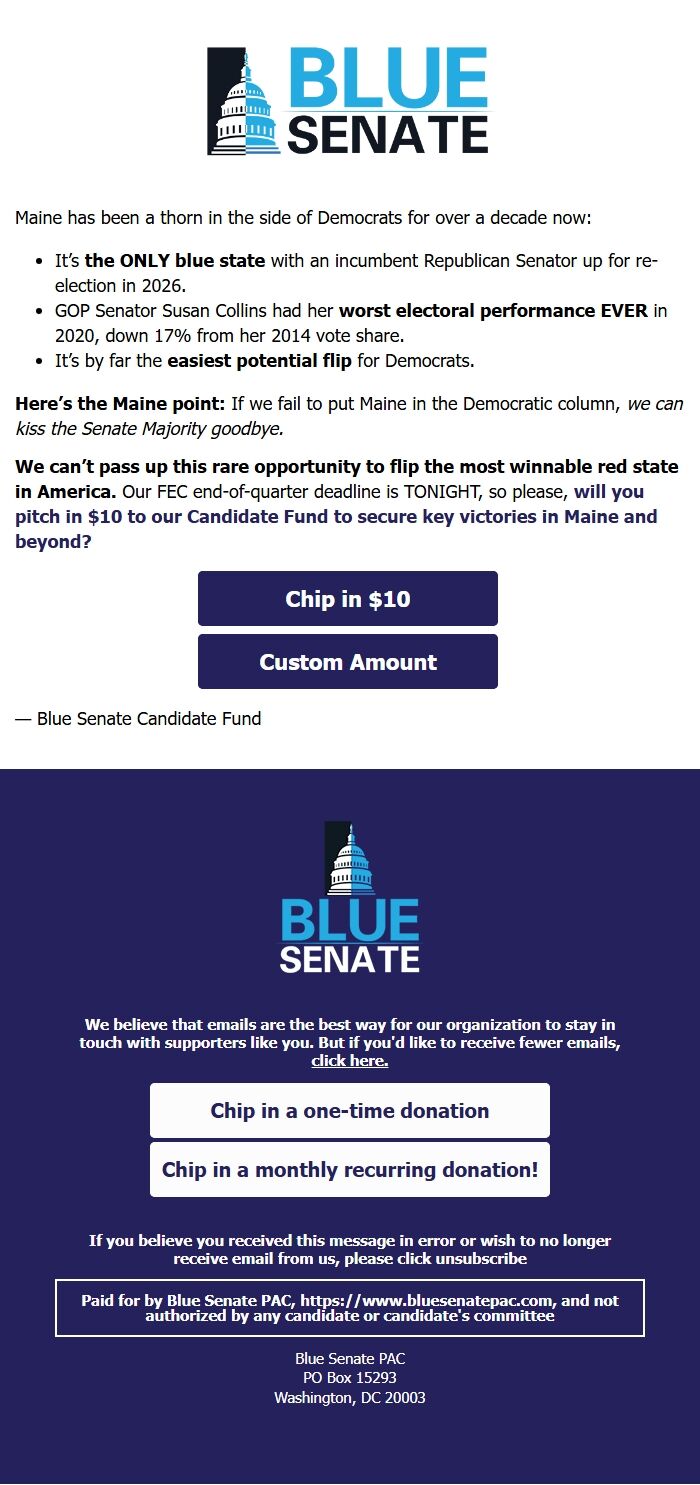 BLUE SENATE

Maine has been a thorn in the side of Democrats for over a decade now:

- It's the ONLY blue state with an incumbent Republican Senator up for re-election in 2026.
- GOP Senator Susan Collins had her worst electoral performance EVER in 2020, down 17% from her 2014 vote share.
- It's by far the easiest potential flip for Democrats.

Here's the Maine point: If we fail to put Maine in the Democratic column, we can kiss the Senate Majority goodbye.

We can't pass up this rare opportunity to flip the most winnable red state in America. Our FEC end-of-quarter deadline is TONIGHT, so please, will you pitch in $10 to our Candidate Fund to secure key victories in Maine and beyond?

Chip in $10

Custom Amount

— Blue Senate Candidate Fund

BLUE SENATE

We believe that emails are the best way for our organization to stay in touch with supporters like you. But if you'd like to receive fewer emails, click here.

Chip in a one-time donation

Chip in a monthly recurring donation!

If you believe you received this message in error or wish to no longer receive email from us, please click unsubscribe

Paid for by Blue Senate PAC, https://www.bluesenatepac.com, and not authorized by any candidate or candidate's committee

Blue Senate PAC
PO Box 15293
Washington, DC 20003